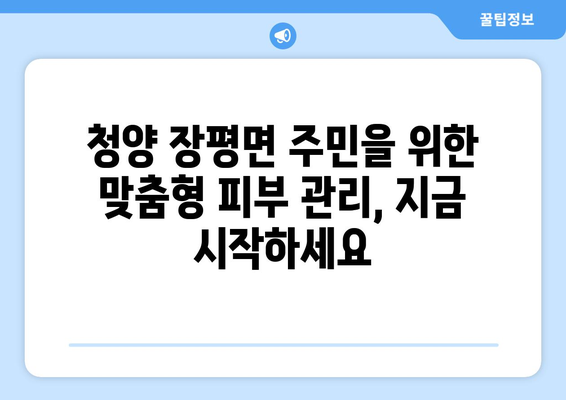 꿀팁정보

청양 장평면 주민을 위한 맞춤형 피부 관리, 지금 시작하세요